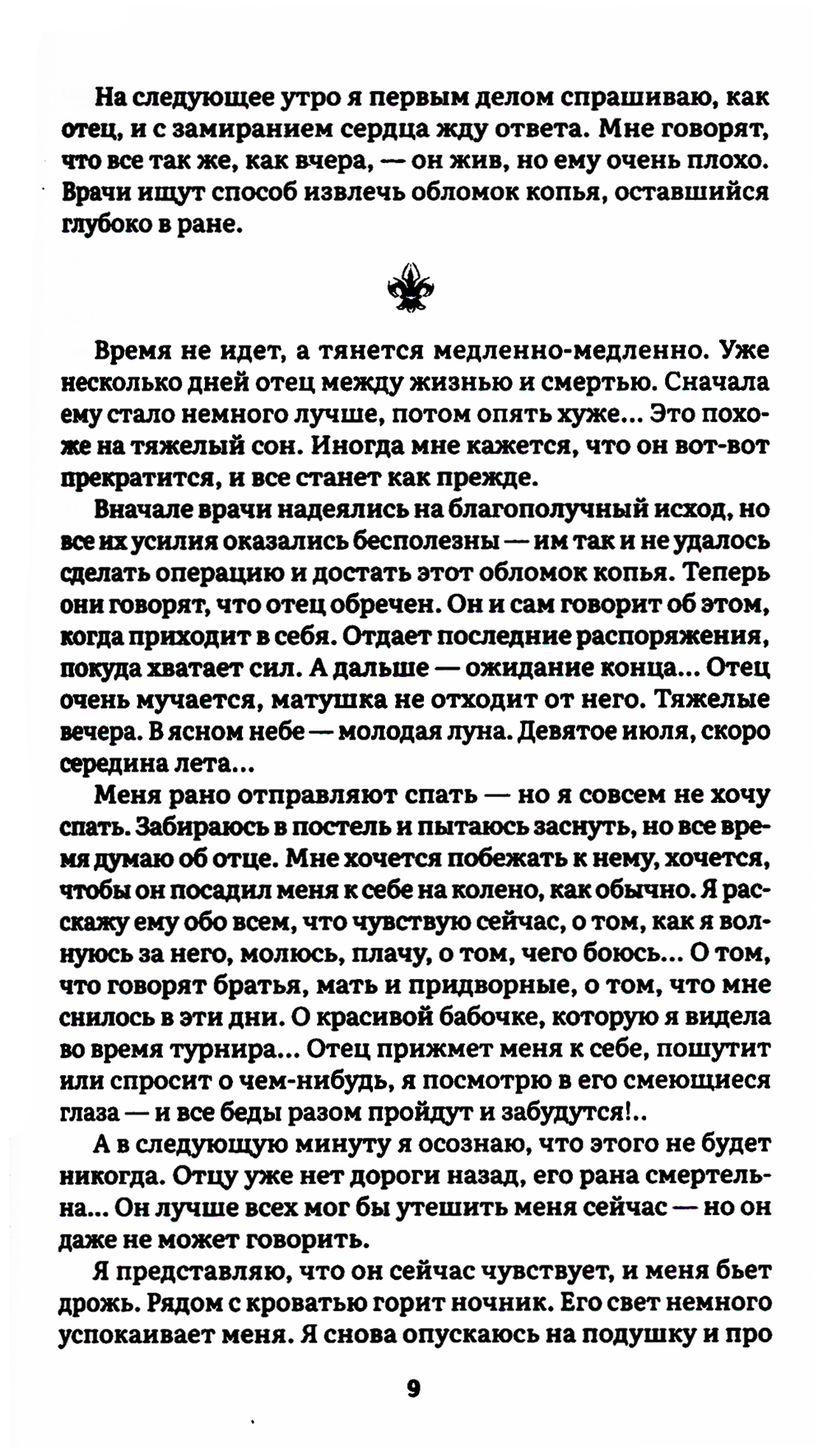 На следующее утро я первым делом спрашиваю, как отец, и с замиранием сердца жду ответа. Мне говорят, что все так же, как вчера, — он жив, но ему очень плохо. Врачи ищут способ извлечь обломок копья, оставшийся глубоко в ране.

Время не идет, а тянется медленно-медленно. Уже несколько дней отец между жизнью и смертью. Сначала ему стало немного лучше, потом опять хуже... Это похоже на тяжелый сон. Иногда мне кажется, что он вот-вот прекратится, и все станет как прежде.

Вначале врачи надеялись на благополучный исход, но все их усилия оказались бесполезны — им так и не удалось сделать операцию и достать этот обломок копья. Теперь они говорят, что отец обречен. Он и сам говорит об этом, когда приходит в себя. Отдает последние распоряжения, покуда хватает сил. А дальше — ожидание конца... Отец очень мучается, матушка не отходит от него. Тяжелые вечера. В ясном небе — молодая луна. Девятое июля, скоро середина лета...

Меня рано отправляют спать — но я совсем не хочу спать. Забираюсь в постель и пытаюсь заснуть, но все время думаю об отце. Мне хочется побежать к нему, хочется, чтобы он посадил меня к себе на колено, как обычно. Я расскажу ему обо всем, что чувствую сейчас, о том, как я волнуюсь за него, молюсь, плачу, о том, чего боюсь... О том, что говорят братья, мать и придворные, о том, что мне снилось в эти дни. О красивой бабочке, которую я видела во время турнира... Отец прижмет меня к себе, пошутит или спросит о чем-нибудь, я посмотрю в его смеющиеся глаза — и все беды разом пройдут и забудутся!..

А в следующую минуту я осознаю, что этого не будет никогда. Отцу уже нет дороги назад, его рана смертельна... Он лучше всех мог бы утешить меня сейчас — но он даже не может говорить.

Я представляю, что он сейчас чувствует, и меня бьет дрожь. Рядом с кроватью горит ночник. Его свет немного успокаивает меня. Я снова опускаюсь на подушку и про

9